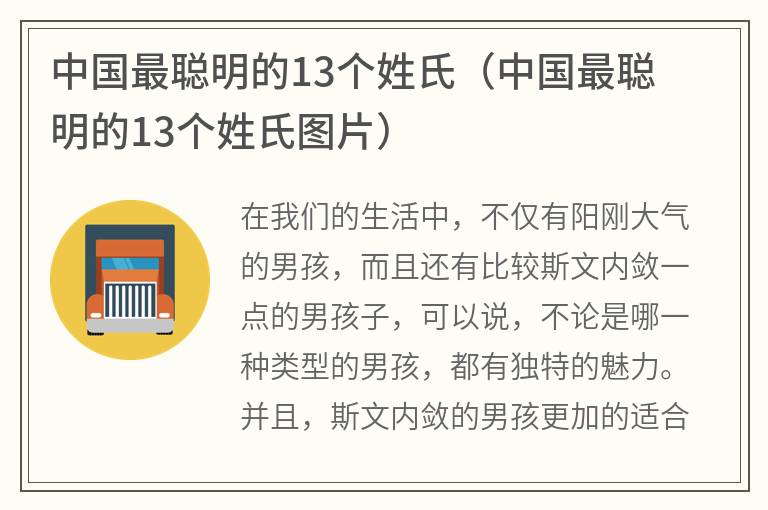 中国最聪明的13个姓氏（中国最聪明的13个姓氏图片）

在我们的生活中，不仅有阳刚大气的男孩，而且还有比较斯文内敛一点的男孩子，可以说，不论是哪一种类型的男孩，都有独特的魅力。并且，斯文内敛的男孩更加的适合